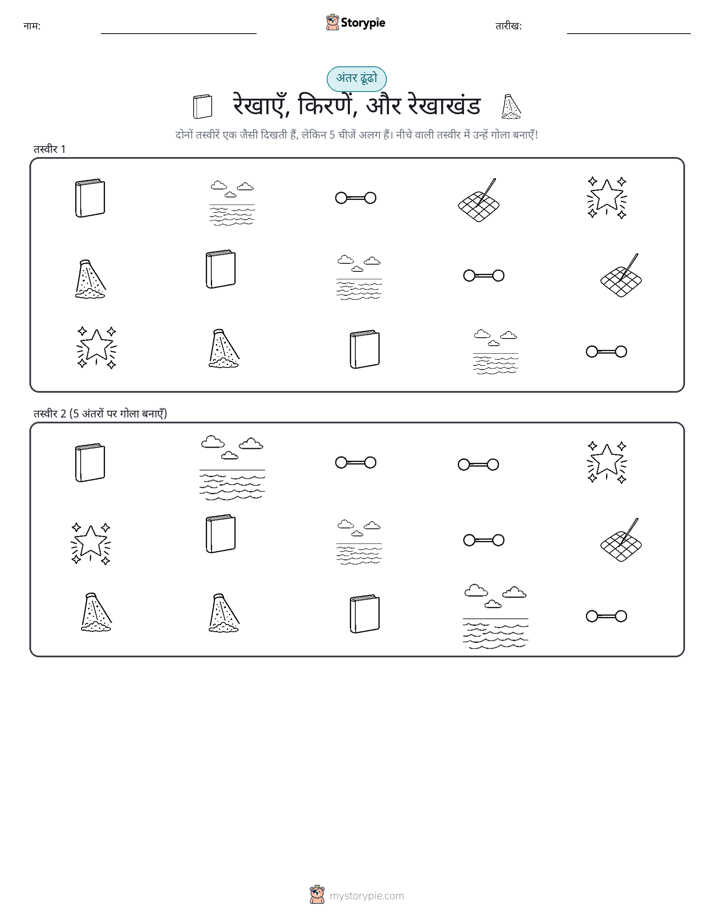 नाम:

Storypie

तारीख:

अंतर ढूंढो

रेखाएँ, किरणें, और रेखाखंड

दोनों तस्वीरें एक जैसी दिखती हैं, लेकिन 5 चीजें अलग हैं। नीचे वाली तस्वीर में उन्हें गोला बनाएँ!

तस्वीर 1

तस्वीर 2 (5 अंतरों पर गोला बनाएँ)

mystorypie.com